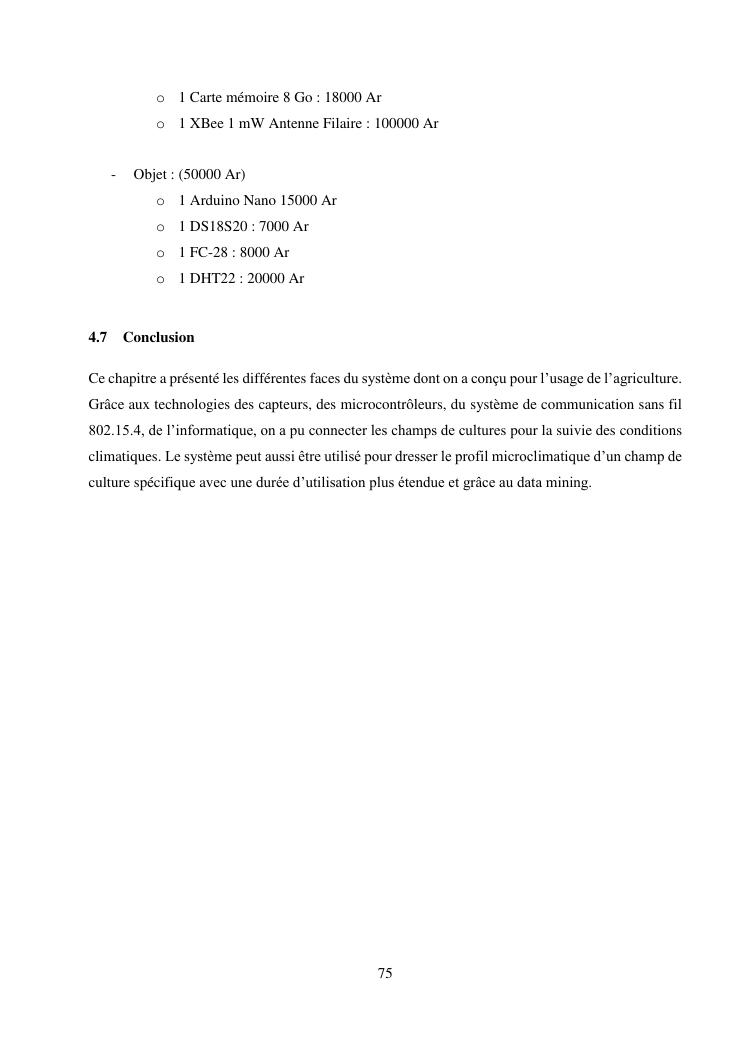 o 1 Carte mémoire 8 Go : 18000 Ar
o 1 XBee 1 mW Antenne Filaire : 100000 Ar

- Objet : (50000 Ar)
o 1 Arduino Nano 15000 Ar
o 1 DS18S20 : 7000 Ar
o 1 FC-28 : 8000 Ar
o 1 DHT22 : 20000 Ar

4.7 Conclusion

Ce chapitre a présenté les différentes faces du système dont on a conçu pour l'usage de l'agriculture. Grâce aux technologies des capteurs, des microcontrôleurs, du système de communication sans fil 802.15.4, de l'informatique, on a pu connecter les champs de cultures pour la suivie des conditions climatiques. Le système peut aussi être utilisé pour dresser le profil microclimatique d'un champ de culture spécifique avec une durée d'utilisation plus étendue et grâce au data mining.

75